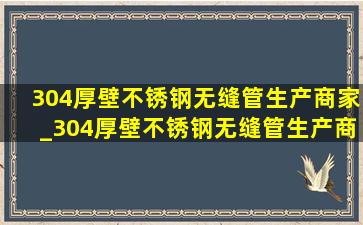 304厚壁不锈钢无缝管生产商家_304厚壁不锈钢无缝管生产商